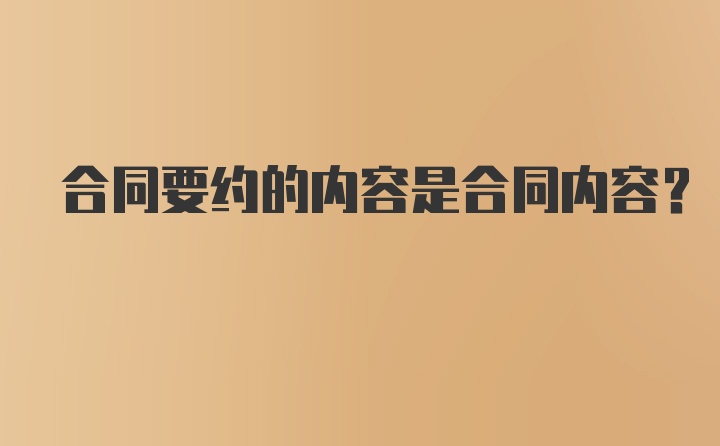 合同要约的内容是合同内容?